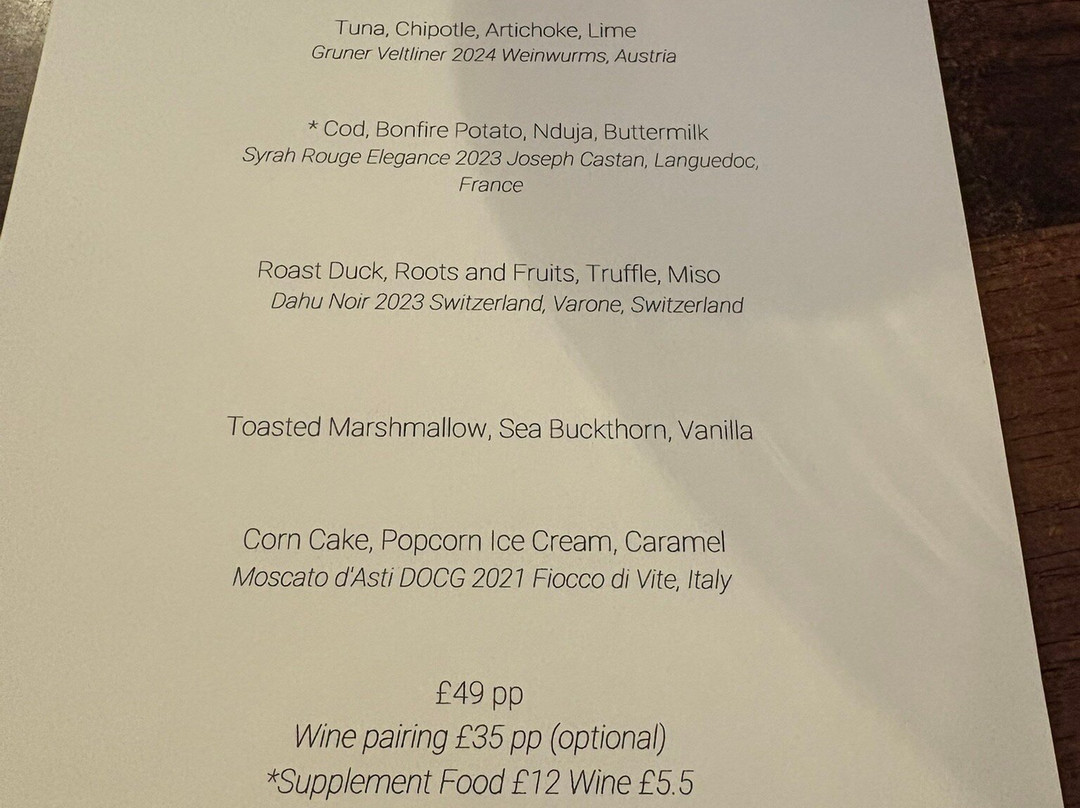 Tuna, Chipotle, Artichoke, Lime
Gruner Veltliner 2024 Weinwurms, Austria

* Cod, Bonfire Potato, Nduja, Buttermilk
Syrah Rouge Elegance 2023 Joseph Castan, Languedoc, France

Roast Duck, Roots and Fruits, Truffle, Miso
Dahu Noir 2023 Switzerland, Varone, Switzerland

Toasted Marshmallow, Sea Buckthorn, Vanilla

Corn Cake, Popcorn Ice Cream, Caramel
Moscato d'Asti DOCG 2021 Fiocco di Vite, Italy

£49 pp
Wine pairing £35 pp (optional)
*Supplement Food £12 Wine £5.5